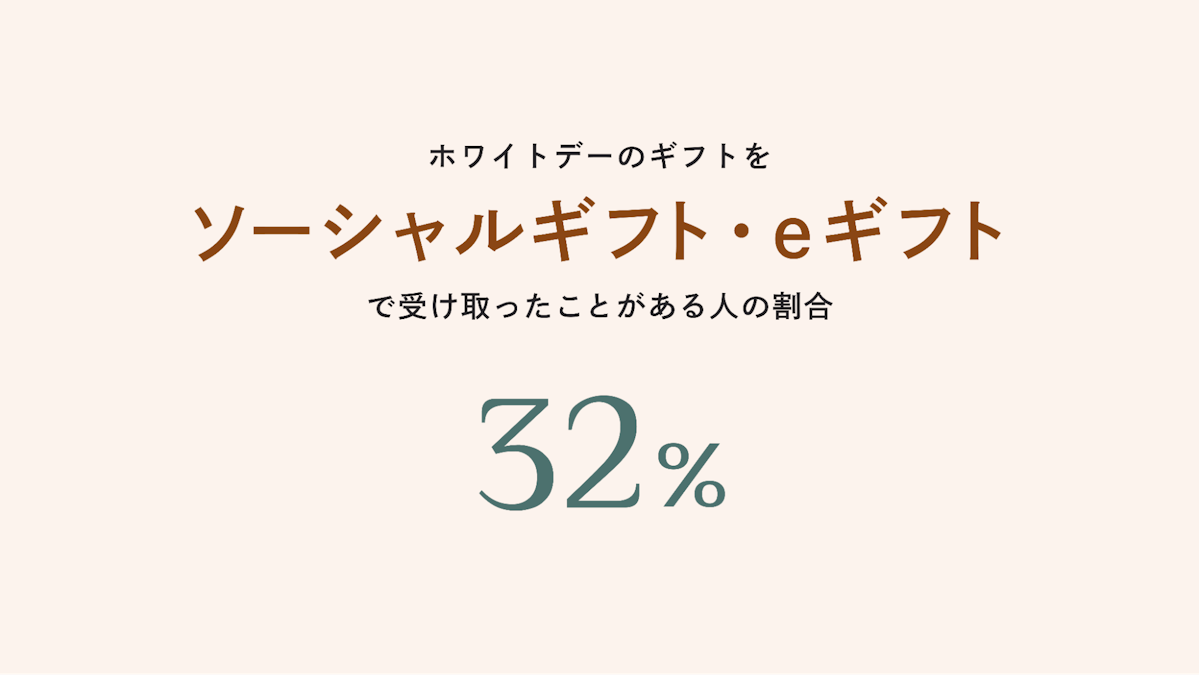 ホワイトデーのギフトを

ソーシャルギフト・eギフト

で受け取ったことがある人の割合

32%